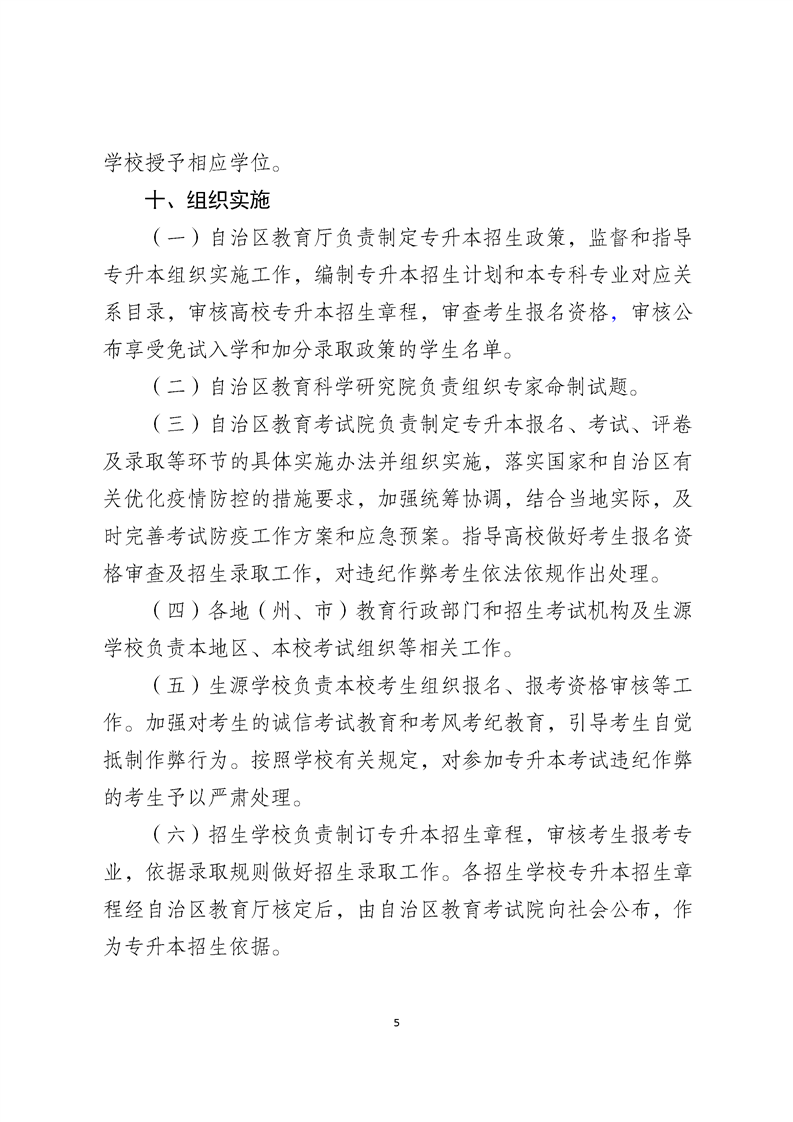 学校授予相应学位。

十、组织实施

（一）自治区教育厅负责制定专升本招生政策，监督和指导专升本组织实施工作，编制专升本招生计划和本专科专业对应关系目录，审核高校专升本招生章程，审查考生报名资格，审核公布享受免试入学和加分录取政策的学生名单。

（二）自治区教育科学研究院负责组织专家命制试题。

（三）自治区教育考试院负责制定专升本报名、考试、评卷及录取等环节的具体实施办法并组织实施，落实国家和自治区有关优化疫情防控的措施要求，加强统筹协调，结合当地实际，及时完善考试防疫工作方案和应急预案。指导高校做好考生报名资格审查及招生录取工作，对违纪作弊考生依法依规作出处理。

（四）各地（州、市）教育行政部门和招生考试机构及生源学校负责本地区、本校考试组织等相关工作。

（五）生源学校负责本校考生组织报名、报考资格审核等工作。加强对考生的诚信考试教育和考风考纪教育，引导考生自觉抵制作弊行为。按照学校有关规定，对参加专升本考试违纪作弊的考生予以严肃处理。

（六）招生学校负责制订专升本招生章程，审核考生报考专业，依据录取规则做好招生录取工作。各招生学校专升本招生章程经自治区教育厅核定后，由自治区教育考试院向社会公布，作为专升本招生依据。

5